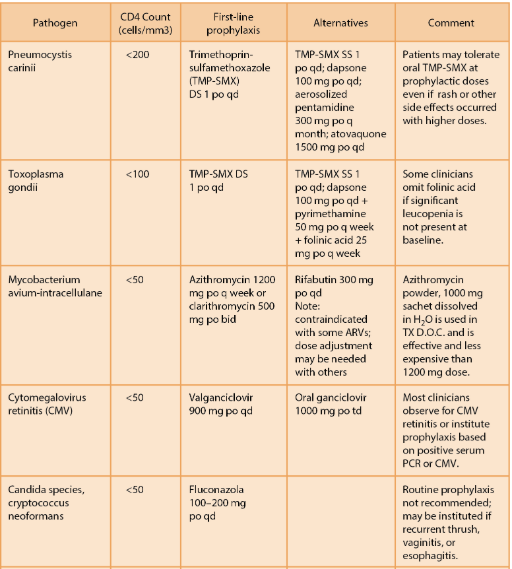 | Pathogen | CD4 Count (cells/mm3) | First-line prophylaxis | Alternatives | Comment |
|---|---|---|---|---|
| Pneumocystis carinii | <200 | Trimethoprin-sulfamethoxazole (TMP-SMX) DS 1 po qd | TMP-SMX SS 1 po qd; dapsone 100 mg po qd; aerosolized pentamidine 300 mg po q month; atovaquone 1500 mg po qd | Patients may tolerate oral TMP-SMX at prophylactic doses even if rash or other side effects occurred with higher doses. |
| Toxoplasma gondii | <100 | TMP-SMX DS 1 po qd | TMP-SMX SS 1 po qd; dapsone 100 mg po qd + pyrimethamine 50 mg po q week + folinic acid 25 mg po q week | Some clinicians omit folinic acid if significant leucopenia is not present at baseline. |
| Mycobacterium avium-intracellulane | <50 | Azithromycin 1200 mg po q week or clarithromycin 500 mg po bid | Rifabutin 300 mg po qd Note: contraindicated with some ARVs; dose adjustment may be needed with others | Azithromycin powder, 1000 mg sachet dissolved in $H_2O$ is used in TX D.O.C. and is effective and less expensive than 1200 mg dose. |
| Cytomegalovirus retinitis (CMV) | <50 | Valganciclovir 900 mg po qd | Oral ganciclovir 1000 mg po td | Most clinicians observe for CMV retinitis or institute prophylaxis based on positive serum PCR or CMV. |
| Candida species, cryptococcus neoformans | <50 | Fluconazola 100–200 mg po qd | | Routine prophylaxis not recommended; may be instituted if recurrent thrush, vaginitis, or esophagitis. |